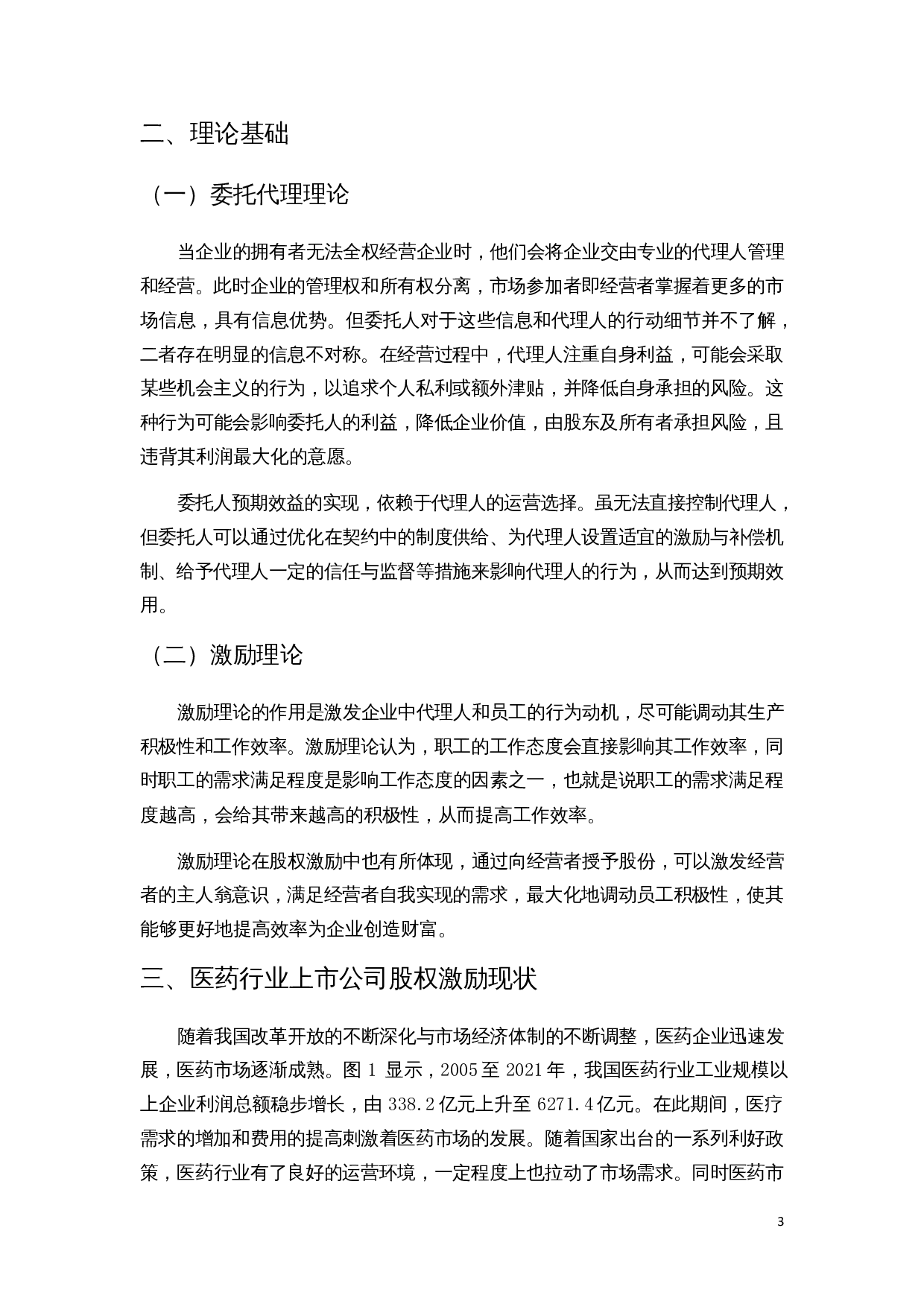 二、理论基础

（一）委托代理理论

当企业的拥有者无法全权经营企业时，他们会将企业交由专业的代理人管理和经营。此时企业的管理权和所有权分离，市场参加者即经营者掌握着更多的市场信息，具有信息优势。但委托人对于这些信息和代理人的行动细节并不了解，二者存在明显的信息不对称。在经营过程中，代理人注重自身利益，可能会采取某些机会主义的行为，以追求个人私利或额外津贴，并降低自身承担的风险。这种行为可能会影响委托人的利益，降低企业价值，由股东及所有者承担风险，且违背其利润最大化的意愿。

委托人预期效益的实现，依赖于代理人的运营选择。虽无法直接控制代理人，但委托人可以通过优化在契约中的制度供给、为代理人设置适宜的激励与补偿机制、给予代理人一定的信任与监督等措施来影响代理人的行为，从而达到预期效用。

（二）激励理论

激励理论的作用是激发企业中代理人和员工的行为动机，尽可能调动其生产积极性和工作效率。激励理论认为，职工的工作态度会直接影响其工作效率，同时职工的需求满足程度是影响工作态度的因素之一，也就是说职工的需求满足程度越高，会给其带来越高的积极性，从而提高工作效率。

激励理论在股权激励中也有所体现，通过向经营者授予股份，可以激发经营者的主人翁意识，满足经营者自我实现的需求，最大化地调动员工积极性，使其能够更好地提高效率为企业创造财富。

三、医药行业上市公司股权激励现状

随着我国改革开放的不断深化与市场经济体制的不断调整，医药企业迅速发展，医药市场逐渐成熟。图 1 显示，2005 至 2021 年，我国医药行业工业规模以上企业利润总额稳步增长，由 338.2 亿元上升至 6271.4 亿元。在此期间，医疗需求的增加和费用的提高刺激着医药市场的发展。随着国家出台的一系列利好政策，医药行业有了良好的运营环境，一定程度上也拉动了市场需求。同时医药市

3